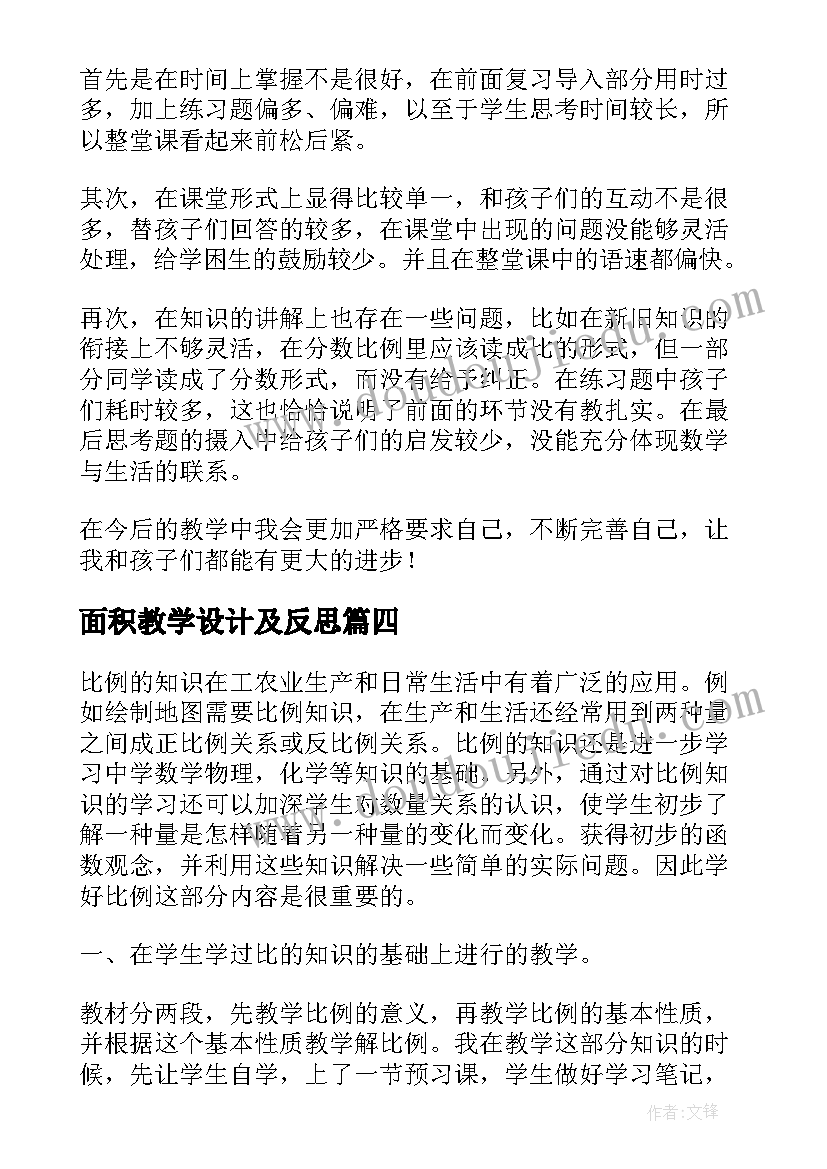 首先是在时间上掌握不是很好，在前面复习导入部分用时过多，加上练习题偏多、偏难，以至于学生思考时间较长，所以整堂课看起来前松后紧。

其次，在课堂形式上显得比较单一，和孩子们的互动不是很多，替孩子们回答的较多，在课堂中出现的问题没能够灵活处理，给学困生的鼓励较少。并且在整堂课中的语速都偏快。

再次，在知识的讲解上也存在一些问题，比如在新旧知识的衔接上不够灵活，在分数比例里应该读成比的形式，但一部分同学读成了分数形式，而没有给予纠正。在练习题中孩子们耗时较多，这也恰恰说明了前面的环节没有教扎实。在最后思考题的摄入中给孩子们的启发较少，没能充分体现数学与生活的联系。

在今后的教学中我会更加严格要求自己，不断完善自己，让我和孩子们都能有更大的进步！

面积教学设计及反思篇四

比例的知识在工农业生产和日常生活中有着广泛的应用。例如绘制地图需要比例知识，在生产和生活还经常用到两种量之间成正比例关系或反比例关系。比例的知识还是进一步学习中学数学物理，化学等知识的基础。另外，通过对比例知识的学习还可以加深学生对数量关系的认识，使学生初步了解一种量是怎样随着另一种量的变化而变化。获得初步的函数观念，并利用这些知识解决一些简单的实际问题。因此学好比例这部分内容是很重要的。

一、在学生学过比的知识的基础上进行的教学。

教材分两段，先教学比例的意义，再教学比例的基本性质，并根据这个基本性质教学解比例。我在教学这部分知识的时候，先让学生自学，上了一节预习课，学生做好学习笔记，

作者：文锋